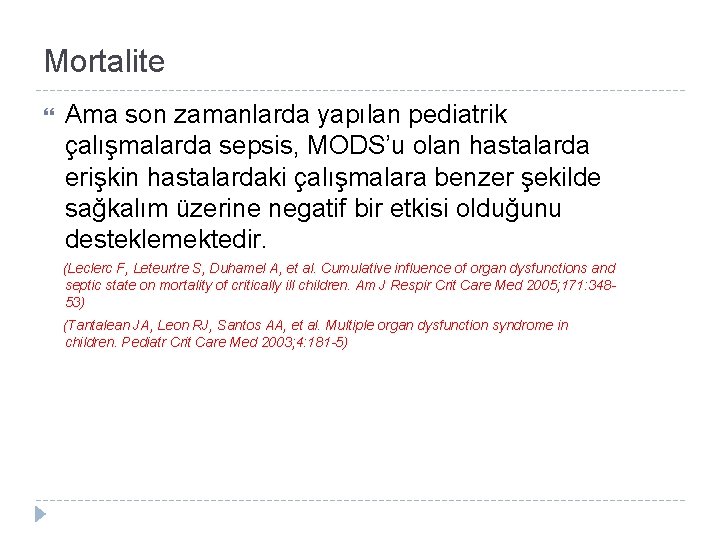 Mortalite

Ama son zamanlarda yapılan pediatrik çalışmalarda sepsis, MODS'u olan hastalarda erişkin hastalardaki çalışmalara benzer şekilde sağkalım üzerine negatif bir etkisi olduğunu desteklemektedir.

(Leclerc F, Leteurtre S, Duhamel A, et al. Cumulative influence of organ dysfunctions and septic state on mortality of critically ill children. Am J Respir Crit Care Med 2005;171:348-53)

(Tantalean JA, Leon RJ, Santos AA, et al. Multiple organ dysfunction syndrome in children. Pediatr Crit Care Med 2003;4:181-5)